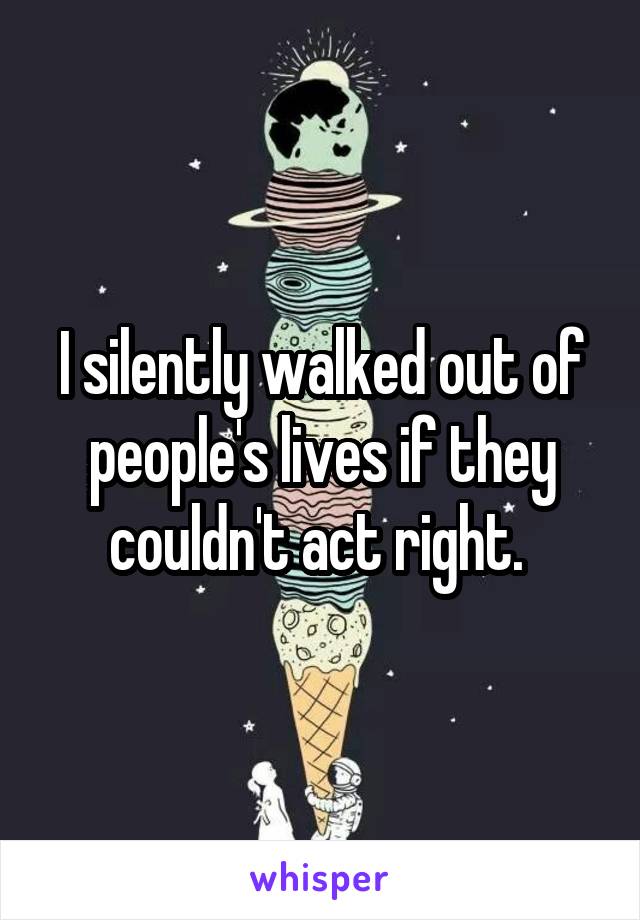 I silently walked out of people's lives if they couldn't act right.

whisper